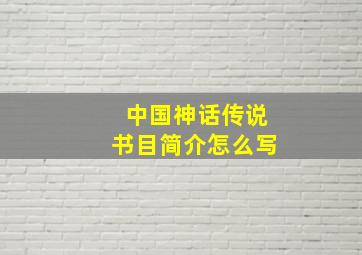 中国神话传说
书目简介怎么写